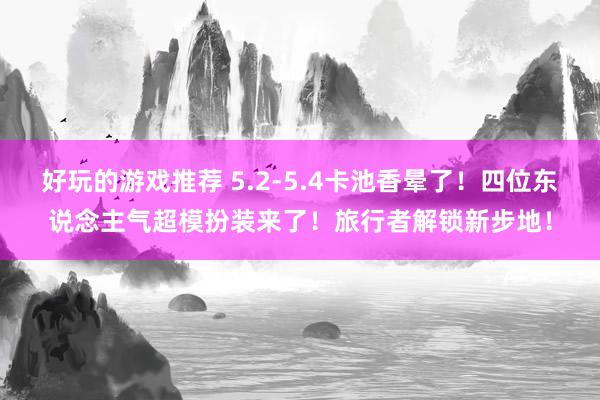 好玩的游戏推荐 5.2-5.4卡池香晕了！四位东说念主气超模扮装来了！旅行者解锁新步地！